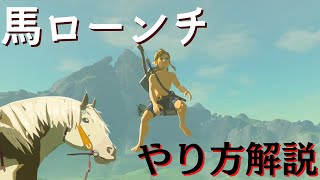 馬ローンチ

やり方解説